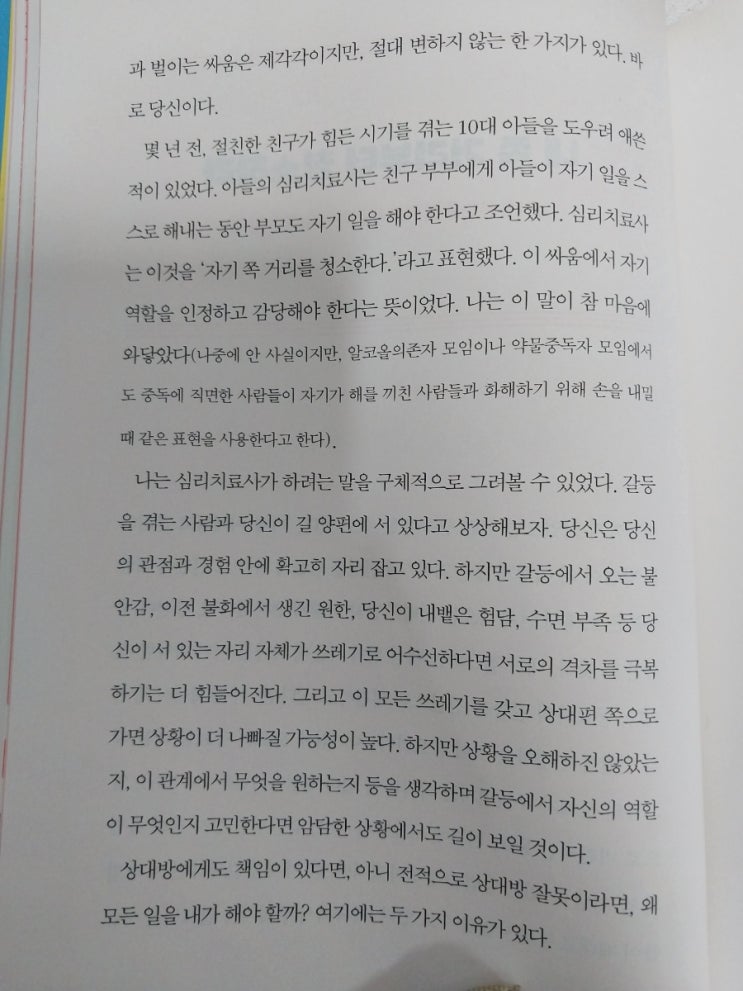 과 벌이는 싸움은 제각각이지만, 절대 변하지 않는 한 가지가 있다. 바로 당신이다.

몇 년 전, 절친한 친구가 힘든 시기를 겪는 10대 아들을 도우려 애쓴 적이 있었다. 아들의 심리치료사는 친구 부부에게 아들이 자기 일을 스스로 해내는 동안 부모도 자기 일을 해야 한다고 조언했다. 심리치료사는 이것을 '자기 쪽 거리를 청소한다.'라고 표현했다. 이 싸움에서 자기 역할을 인정하고 감당해야 한다는 뜻이었다. 나는 이 말이 참 마음에 와닿았다(나중에 안 사실이지만, 알코올의존자 모임이나 약물중독자 모임에서도 중독에 직면한 사람들이 자기가 해를 끼친 사람들과 화해하기 위해 손을 내밀 때 같은 표현을 사용한다고 한다).

나는 심리치료사가 하려는 말을 구체적으로 그려볼 수 있었다. 갈등을 겪는 사람과 당신이 길 양편에 서 있다고 상상해보자. 당신은 당신의 관점과 경험 안에 확고히 자리 잡고 있다. 하지만 갈등에서 오는 불안감, 이전 불화에서 생긴 원한, 당신이 내뱉은 험담, 수면 부족 등 당신이 서 있는 자리 자체가 쓰레기로 어수선하다면 서로의 격차를 극복하기는 더 힘들어진다. 그리고 이 모든 쓰레기를 갖고 상대편 쪽으로 가면 상황이 더 나빠질 가능성이 높다. 하지만 상황을 오해하진 않았는지, 이 관계에서 무엇을 원하는지 등을 생각하며 갈등에서 자신의 역할이 무엇인지 고민한다면 암담한 상황에서도 길이 보일 것이다.

상대방에게도 책임이 있다면, 아니 전적으로 상대방 잘못이라면, 왜 모든 일을 내가 해야 할까? 여기에는 두 가지 이유가 있다.